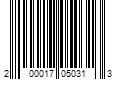 2 00017 05031 3